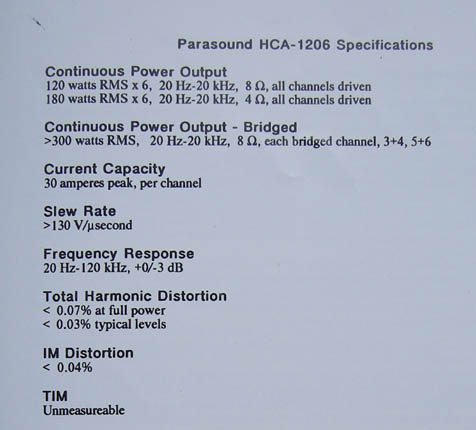 Parasound HCA-1206 Specifications

Continuous Power Output
120 watts RMS x 6, 20 Hz-20 kHz, 8 Ω, all channels driven
180 watts RMS x 6, 20 Hz-20 kHz, 4 Ω, all channels driven

Continuous Power Output - Bridged
>300 watts RMS, 20 Hz-20 kHz, 8 Ω, each bridged channel, 3+4, 5+6

Current Capacity
30 amperes peak, per channel

Slew Rate
>130 V/μsecond

Frequency Response
20 Hz-120 kHz, +0/-3 dB

Total Harmonic Distortion
< 0.07% at full power
< 0.03% typical levels

IM Distortion
< 0.04%

TIM
Unmeasureable